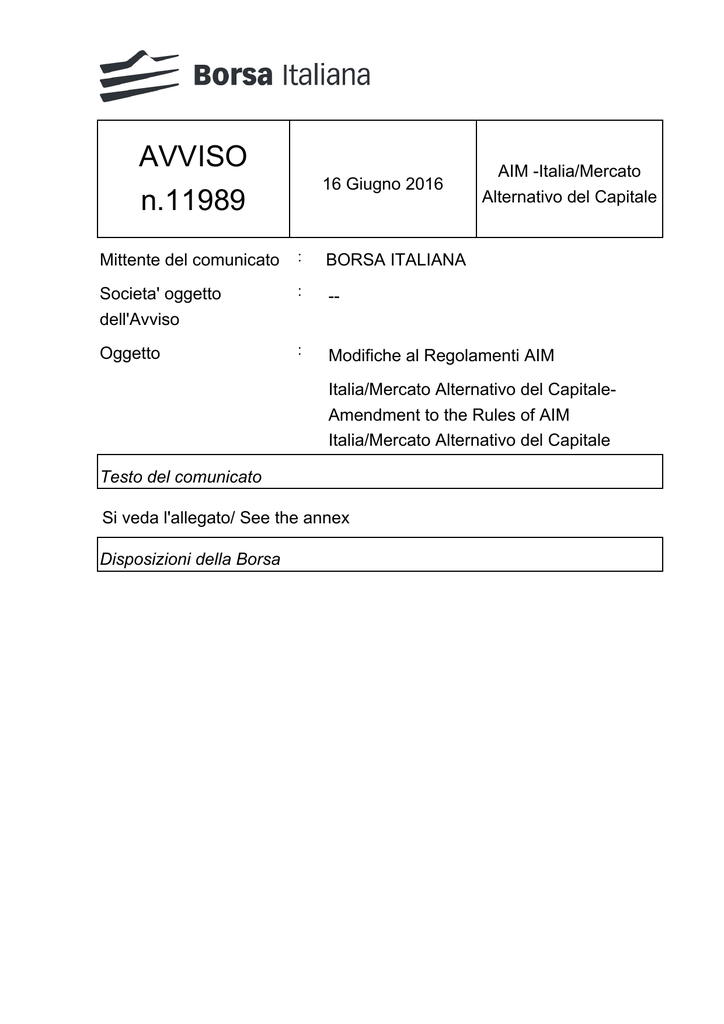 Borsa Italiana

| AVVISO n.11989 | 16 Giugno 2016 | AIM -Italia/Mercato Alternativo del Capitale |
|---|---|---|

Mittente del comunicato : BORSA ITALIANA

Societa' oggetto dell'Avviso : --

Oggetto : Modifiche al Regolamenti AIM Italia/Mercato Alternativo del Capitale- Amendment to the Rules of AIM Italia/Mercato Alternativo del Capitale

Testo del comunicato

Si veda l'allegato/ See the annex

Disposizioni della Borsa